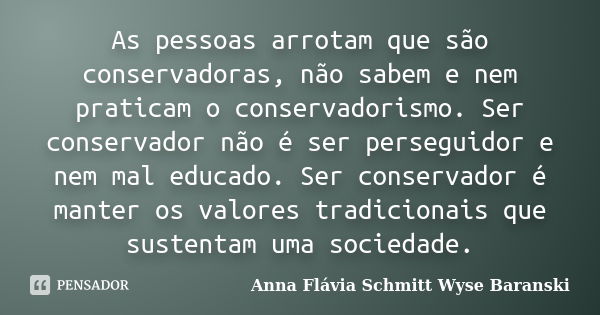 As pessoas arrotam que são conservadoras, não sabem e nem praticam o conservadorismo. Ser conservador não é ser perseguidor e nem mal educado. Ser conservador é manter os valores tradicionais que sustentam uma sociedade.

PENSADOR

Anna Flávia Schmitt Wyse Baranski